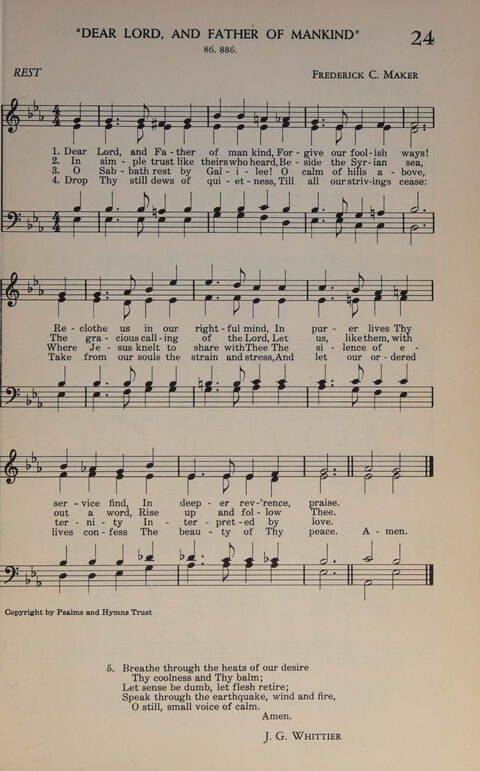 "DEAR LORD, AND FATHER OF MANKIND" 24

86. 886.

REST

FREDERICK C. MAKER

1. Dear Lord, and Fa - ther of man kind, For - give our fool - ish ways!
2. In sim - ple trust like theirs who heard, Be - side the Syr - ian sea,
3. O Sab - bath rest by Gal - i - lee! O calm of hills a - bove,
4. Drop Thy still dews of qui - et - ness, Till all our striv - ings cease:

Re - clothe us in our right - ful mind, In pur - er lives Thy
The gra - cious call - ing of the Lord, Let us, like them, with
Where Je - sus knelt to share with Thee The si - lence of e -
Take from our souls the strain and stress, And let our or - dered

ser - vice find, In deep - er rev - 'rence, praise.
out a word, Rise up and fol - low Thee.
ter - ni - ty In - ter - pret - ed by love.
lives con - fess The beau - ty of Thy peace. A - men.

Copyright by Psalms and Hymns Trust

5. Breathe through the heats of our desire
Thy coolness and Thy balm;
Let sense be dumb, let flesh retire;
Speak through the earthquake, wind and fire,
O still, small voice of calm.
Amen.

J. G. WHITTIER